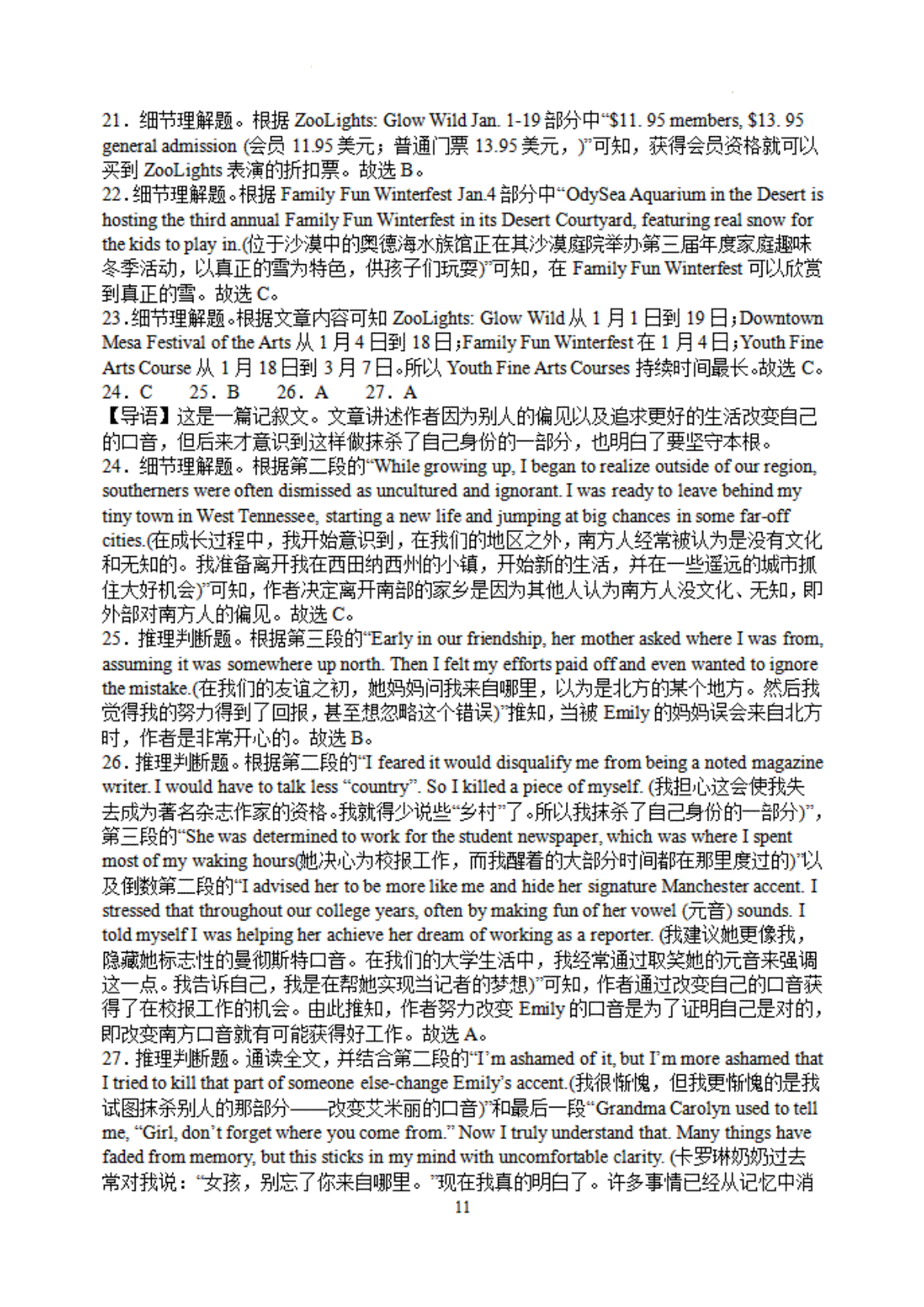 21．细节理解题。根据 ZooLights: Glow Wild Jan. 1-19 部分中“$11. 95 members, $13. 95 general admission (会员 11.95 美元；普通门票 13.95 美元，)”可知，获得会员资格就可以买到 ZooLights 表演的折扣票。故选 B。
22．细节理解题。根据 Family Fun Winterfest Jan.4 部分中“OdySea Aquarium in the Desert is hosting the third annual Family Fun Winterfest in its Desert Courtyard, featuring real snow for the kids to play in.(位于沙漠中的奥德海水族馆正在其沙漠庭院举办第三届年度家庭趣味冬季活动，以真正的雪为特色，供孩子们玩耍)”可知，在 Family Fun Winterfest 可以欣赏到真正的雪。故选 C。
23．细节理解题。根据文章内容可知 ZooLights: Glow Wild 从 1 月 1 日到 19 日；Downtown Mesa Festival of the Arts 从 1 月 4 日到 18 日；Family Fun Winterfest 在 1 月 4 日；Youth Fine Arts Course 从 1 月 18 日到 3 月 7 日。所以 Youth Fine Arts Courses 持续时间最长。故选 C。
24．C　25．B　26．A　27．A
【导语】这是一篇记叙文。文章讲述作者因为别人的偏见以及追求更好的生活改变自己的口音，但后来才意识到这样做抹杀了自己身份的一部分，也明白了要坚守本根。
24．细节理解题。根据第二段的“While growing up, I began to realize outside of our region, southerners were often dismissed as uncultured and ignorant. I was ready to leave behind my tiny town in West Tennessee, starting a new life and jumping at big chances in some far-off cities.(在成长过程中，我开始意识到，在我们的地区之外，南方人经常被认为是没有文化和无知的。我准备离开我在西田纳西州的小镇，开始新的生活，并在一些遥远的城市抓住大好机会)”可知，作者决定离开南部的家乡是因为其他人认为南方人没文化、无知，即外部对南方人的偏见。故选 C。
25．推理判断题。根据第三段的“Early in our friendship, her mother asked where I was from, assuming it was somewhere up north. Then I felt my efforts paid off and even wanted to ignore the mistake.(在我们的友谊之初，她妈妈问我来自哪里，以为是北方的某个地方。然后我觉得我的努力得到了回报，甚至想忽略这个错误)”推知，当被 Emily 的妈妈误会来自北方时，作者是非常开心的。故选 B。
26．推理判断题。根据第二段的“I feared it would disqualify me from being a noted magazine writer. I would have to talk less “country”. So I killed a piece of myself. (我担心这会使我失去成为著名杂志作家的资格。我就得少说些“乡村”了。所以我抹杀了自己身份的一部分)”，第三段的“She was determined to work for the student newspaper, which was where I spent most of my waking hours(她决心为校报工作，而我醒着的大部分时间都在那里度过的)”以及倒数第二段的“I advised her to be more like me and hide her signature Manchester accent. I stressed that throughout our college years, often by making fun of her vowel (元音) sounds. I told myself I was helping her achieve her dream of working as a reporter. (我建议她更像我，隐藏她标志性的曼彻斯特口音。在我们的大学生活中，我经常通过取笑她的元音来强调这一点。我告诉自己，我是在帮她实现当记者的梦想)”可知，作者通过改变自己的口音获得了在校报工作的机会。由此推知，作者努力改变 Emily 的口音是为了证明自己是对的，即改变南方口音就有可能获得好工作。故选 A。
27．推理判断题。通读全文，并结合第二段的“I’m ashamed of it, but I’m more ashamed that I tried to kill that part of someone else-change Emily’s accent.(我很惭愧，但我更惭愧的是我试图抹杀别人的那部分——改变艾米丽的口音)”和最后一段“Grandma Carolyn used to tell me, “Girl, don’t forget where you come from.” Now I truly understand that. Many things have faded from memory, but this sticks in my mind with uncomfortable clarity. (卡罗琳奶奶过去常对我说：“女孩，别忘了你来自哪里。”现在我真的明白了。许多事情已经从记忆中消
11